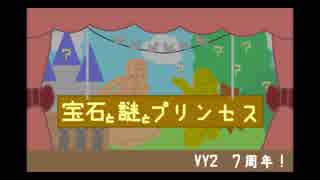 宝石と謎とプリンセス

VY2 7周年！